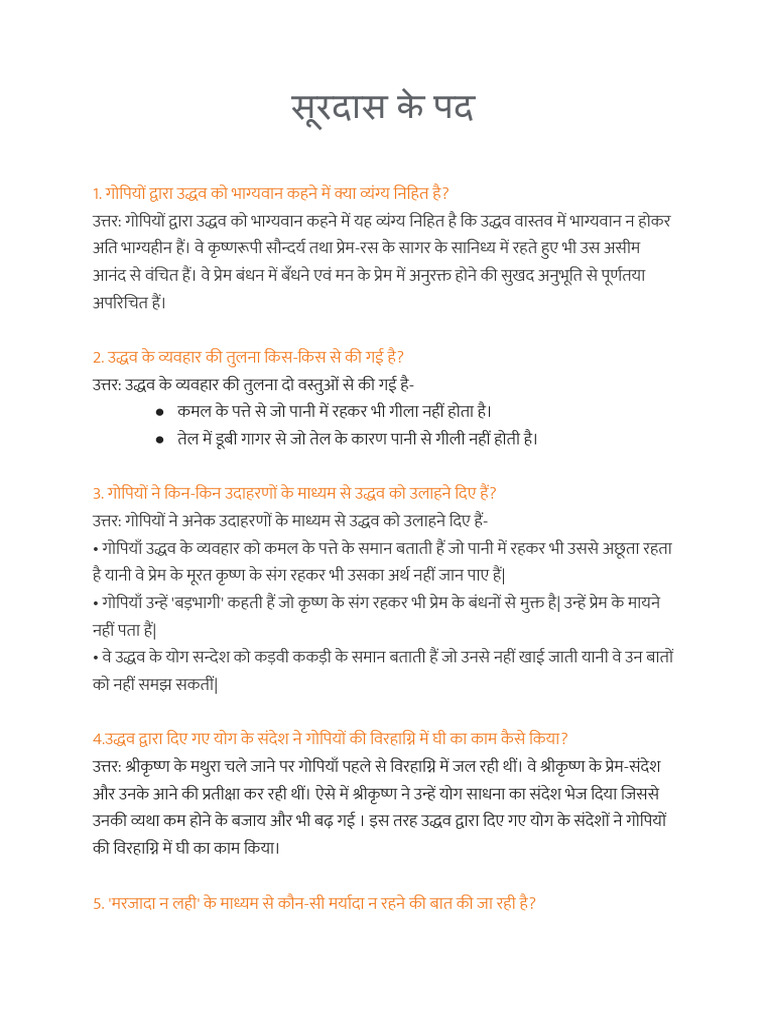 सूरदास के पद

1. गोपियों द्वारा उद्धव को भाग्यवान कहने में क्या व्यंग्य निहित है?
उत्तर: गोपियों द्वारा उद्धव को भाग्यवान कहने में यह व्यंग्य निहित है कि उद्धव वास्तव में भाग्यवान न होकर अति भाग्यहीन हैं। वे कृष्णरूपी सौन्दर्य तथा प्रेम-रस के सागर के सानिध्य में रहते हुए भी उस असीम आनंद से वंचित हैं। वे प्रेम बंधन में बँधने एवं मन के प्रेम में अनुरक्त होने की सुखद अनुभूति से पूर्णतया अपरिचित हैं।

2. उद्धव के व्यवहार की तुलना किस-किस से की गई है?
उत्तर: उद्धव के व्यवहार की तुलना दो वस्तुओं से की गई है-
● कमल के पत्ते से जो पानी में रहकर भी गीला नहीं होता है।
● तेल में डूबी गागर से जो तेल के कारण पानी से गीली नहीं होती है।

3. गोपियों ने किन-किन उदाहरणों के माध्यम से उद्धव को उलाहने दिए हैं?
उत्तर: गोपियों ने अनेक उदाहरणों के माध्यम से उद्धव को उलाहने दिए हैं-
• गोपियाँ उद्धव के व्यवहार को कमल के पत्ते के समान बताती हैं जो पानी में रहकर भी उससे अछूता रहता है यानी वे प्रेम के मूरत कृष्ण के संग रहकर भी उसका अर्थ नहीं जान पाए हैं|
• गोपियाँ उन्हें 'बड़भागी' कहती हैं जो कृष्ण के संग रहकर भी प्रेम के बंधनों से मुक्त है| उन्हें प्रेम के मायने नहीं पता हैं|
• वे उद्धव के योग सन्देश को कड़वी ककड़ी के समान बताती हैं जो उनसे नहीं खाई जाती यानी वे उन बातों को नहीं समझ सकतीं|

4.उद्धव द्वारा दिए गए योग के संदेश ने गोपियों की विरहाग्नि में घी का काम कैसे किया?
उत्तर: श्रीकृष्ण के मथुरा चले जाने पर गोपियाँ पहले से विरहाग्नि में जल रही थीं। वे श्रीकृष्ण के प्रेम-संदेश और उनके आने की प्रतीक्षा कर रही थीं। ऐसे में श्रीकृष्ण ने उन्हें योग साधना का संदेश भेज दिया जिससे उनकी व्यथा कम होने के बजाय और भी बढ़ गई । इस तरह उद्धव द्वारा दिए गए योग के संदेशों ने गोपियों की विरहाग्नि में घी का काम किया।

5. 'मरजादा न लही' के माध्यम से कौन-सी मर्यादा न रहने की बात की जा रही है?